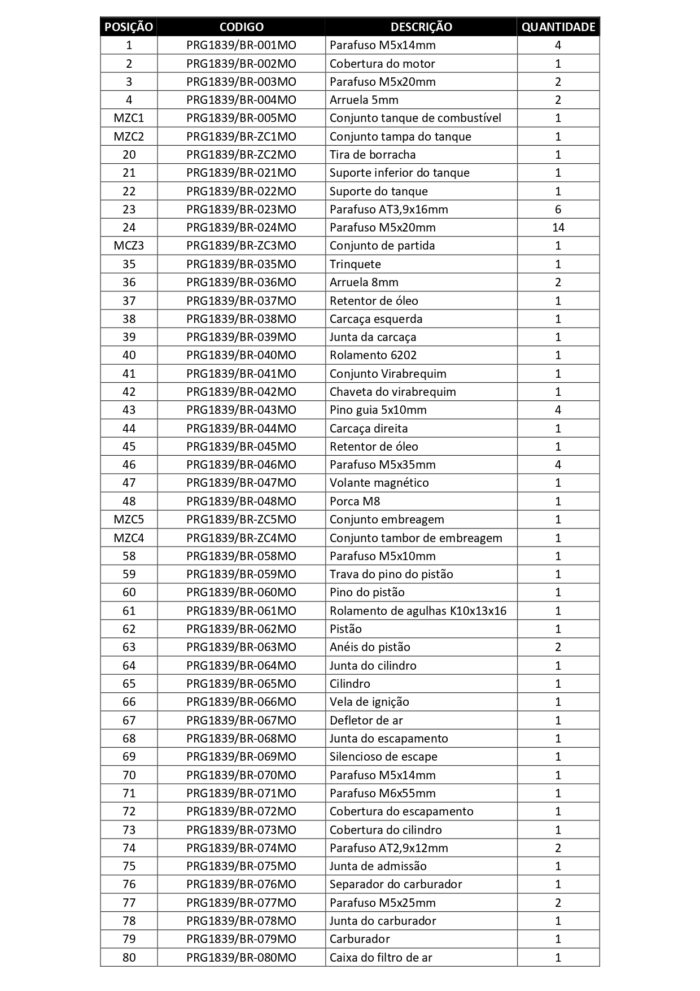 | POSIÇÃO | CODIGO | DESCRIÇÃO | QUANTIDADE |
|---|---|---|---|
| 1 | PRG1839/BR-001MO | Parafuso M5x14mm | 4 |
| 2 | PRG1839/BR-002MO | Cobertura do motor | 1 |
| 3 | PRG1839/BR-003MO | Parafuso M5x20mm | 2 |
| 4 | PRG1839/BR-004MO | Arruela 5mm | 2 |
| MZC1 | PRG1839/BR-005MO | Conjunto tanque de combustível | 1 |
| MZC2 | PRG1839/BR-ZC1MO | Conjunto tampa do tanque | 1 |
| 20 | PRG1839/BR-ZC2MO | Tira de borracha | 1 |
| 21 | PRG1839/BR-021MO | Suporte inferior do tanque | 1 |
| 22 | PRG1839/BR-022MO | Suporte do tanque | 1 |
| 23 | PRG1839/BR-023MO | Parafuso AT3,9x16mm | 6 |
| 24 | PRG1839/BR-024MO | Parafuso M5x20mm | 14 |
| MCZ3 | PRG1839/BR-ZC3MO | Conjunto de partida | 1 |
| 35 | PRG1839/BR-035MO | Trinquete | 1 |
| 36 | PRG1839/BR-036MO | Arruela 8mm | 2 |
| 37 | PRG1839/BR-037MO | Retentor de óleo | 1 |
| 38 | PRG1839/BR-038MO | Carcaça esquerda | 1 |
| 39 | PRG1839/BR-039MO | Junta da carcaça | 1 |
| 40 | PRG1839/BR-040MO | Rolamento 6202 | 1 |
| 41 | PRG1839/BR-041MO | Conjunto Virabrequim | 1 |
| 42 | PRG1839/BR-042MO | Chaveta do virabrequim | 1 |
| 43 | PRG1839/BR-043MO | Pino guia 5x10mm | 4 |
| 44 | PRG1839/BR-044MO | Carcaça direita | 1 |
| 45 | PRG1839/BR-045MO | Retentor de óleo | 1 |
| 46 | PRG1839/BR-046MO | Parafuso M5x35mm | 4 |
| 47 | PRG1839/BR-047MO | Volante magnético | 1 |
| 48 | PRG1839/BR-048MO | Porca M8 | 1 |
| MZC5 | PRG1839/BR-ZC5MO | Conjunto embreagem | 1 |
| MZC4 | PRG1839/BR-ZC4MO | Conjunto tambor de embreagem | 1 |
| 58 | PRG1839/BR-058MO | Parafuso M5x10mm | 1 |
| 59 | PRG1839/BR-059MO | Trava do pino do pistão | 1 |
| 60 | PRG1839/BR-060MO | Pino do pistão | 1 |
| 61 | PRG1839/BR-061MO | Rolamento de agulhas K10x13x16 | 1 |
| 62 | PRG1839/BR-062MO | Pistão | 1 |
| 63 | PRG1839/BR-063MO | Anéis do pistão | 2 |
| 64 | PRG1839/BR-064MO | Junta do cilindro | 1 |
| 65 | PRG1839/BR-065MO | Cilindro | 1 |
| 66 | PRG1839/BR-066MO | Vela de ignição | 1 |
| 67 | PRG1839/BR-067MO | Defletor de ar | 1 |
| 68 | PRG1839/BR-068MO | Junta do escapamento | 1 |
| 69 | PRG1839/BR-069MO | Silencioso de escape | 1 |
| 70 | PRG1839/BR-070MO | Parafuso M5x14mm | 1 |
| 71 | PRG1839/BR-071MO | Parafuso M6x55mm | 1 |
| 72 | PRG1839/BR-072MO | Cobertura do escapamento | 1 |
| 73 | PRG1839/BR-073MO | Cobertura do cilindro | 1 |
| 74 | PRG1839/BR-074MO | Parafuso AT2,9x12mm | 2 |
| 75 | PRG1839/BR-075MO | Junta de admissão | 1 |
| 76 | PRG1839/BR-076MO | Separador do carburador | 1 |
| 77 | PRG1839/BR-077MO | Parafuso M5x25mm | 2 |
| 78 | PRG1839/BR-078MO | Junta do carburador | 1 |
| 79 | PRG1839/BR-079MO | Carburador | 1 |
| 80 | PRG1839/BR-080MO | Caixa do filtro de ar | 1 |